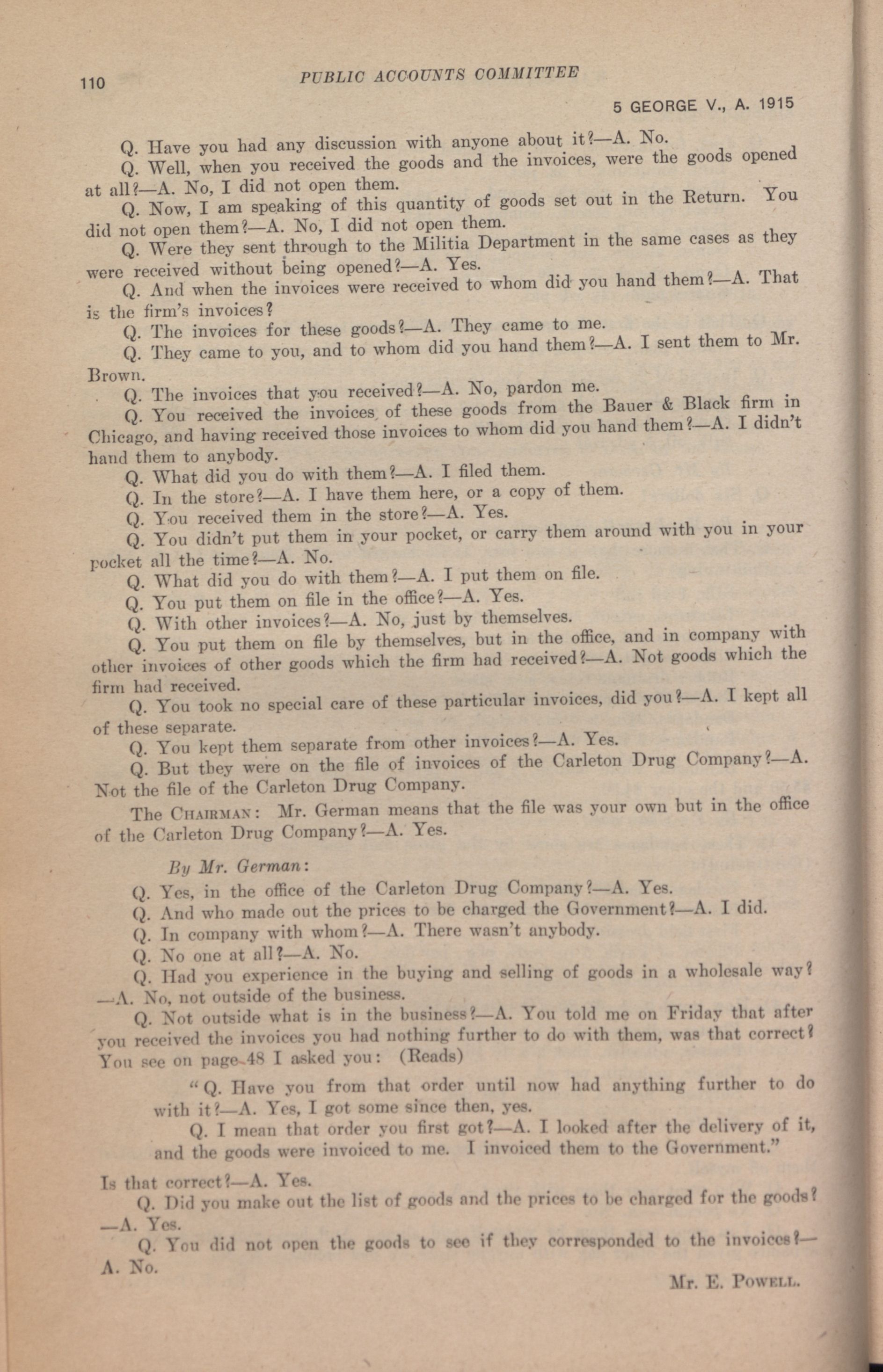 110 PUBLIC ACCOUNTS COMMITTEE

5 GEORGE V., A. 1915

Q. Have you had any discussion with anyone about it?—A. No.

Q. Well, when you received the goods and the invoices, were the goods opened at all?—A. No, I did not open them.

Q. Now, I am speaking of this quantity of goods set out in the Return. You did not open them?—A. No, I did not open them.

Q. Were they sent through to the Militia Department in the same cases as they were received without being opened?—A. Yes.

Q. And when the invoices were received to whom did you hand them?—A. That is the firm's invoices?

Q. The invoices for these goods?—A. They came to me.

Q. They came to you, and to whom did you hand them?—A. I sent them to Mr. Brown.

Q. The invoices that you received?—A. No, pardon me.

Q. You received the invoices of these goods from the Bauer & Black firm in Chicago, and having received those invoices to whom did you hand them?—A. I didn't hand them to anybody.

Q. What did you do with them?—A. I filed them.

Q. In the store?—A. I have them here, or a copy of them.

Q. You received them in the store?—A. Yes.

Q. You didn't put them in your pocket, or carry them around with you in your pocket all the time?—A. No.

Q. What did you do with them?—A. I put them on file.

Q. You put them on file in the office?—A. Yes.

Q. With other invoices?—A. No, just by themselves.

Q. You put them on file by themselves, but in the office, and in company with other invoices of other goods which the firm had received?—A. Not goods which the firm had received.

Q. You took no special care of these particular invoices, did you?—A. I kept all of these separate.

Q. You kept them separate from other invoices?—A. Yes.

Q. But they were on the file of invoices of the Carleton Drug Company?—A. Not the file of the Carleton Drug Company.

The CHAIRMAN: Mr. German means that the file was your own but in the office of the Carleton Drug Company?—A. Yes.

By Mr. German:

Q. Yes, in the office of the Carleton Drug Company?—A. Yes.

Q. And who made out the prices to be charged the Government?—A. I did.

Q. In company with whom?—A. There wasn't anybody.

Q. No one at all?—A. No.

Q. Had you experience in the buying and selling of goods in a wholesale way?—A. No, not outside of the business.

Q. Not outside what is in the business?—A. You told me on Friday that after you received the invoices you had nothing further to do with them, was that correct? You see on page 48 I asked you: (Reads)

"Q. Have you from that order until now had anything further to do with it?—A. Yes, I got some since then, yes.

Q. I mean that order you first got?—A. I looked after the delivery of it, and the goods were invoiced to me. I invoiced them to the Government."

Is that correct?—A. Yes.

Q. Did you make out the list of goods and the prices to be charged for the goods?—A. Yes.

Q. You did not open the goods to see if they corresponded to the invoices?—A. No.

Mr. E. POWELL.